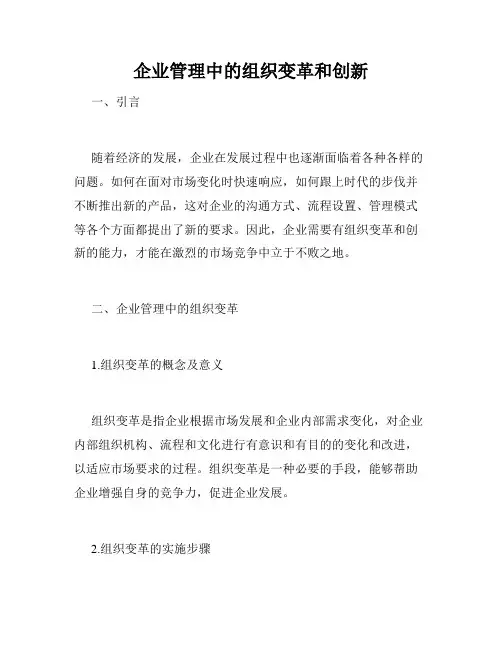 企业管理中的组织变革和创新

一、引言

随着经济的发展，企业在发展过程中也逐渐面临着各种各样的问题。如何在面对市场变化时快速响应，如何跟上时代的步伐并不断推出新的产品，这对企业的沟通方式、流程设置、管理模式等各个方面都提出了新的要求。因此，企业需要有组织变革和创新的能力，才能在激烈的市场竞争中立于不败之地。

二、企业管理中的组织变革

1.组织变革的概念及意义

组织变革是指企业根据市场发展和企业内部需求变化，对企业内部组织机构、流程和文化进行有意识和有目的的变化和改进，以适应市场要求的过程。组织变革是一种必要的手段，能够帮助企业增强自身的竞争力，促进企业发展。

2.组织变革的实施步骤